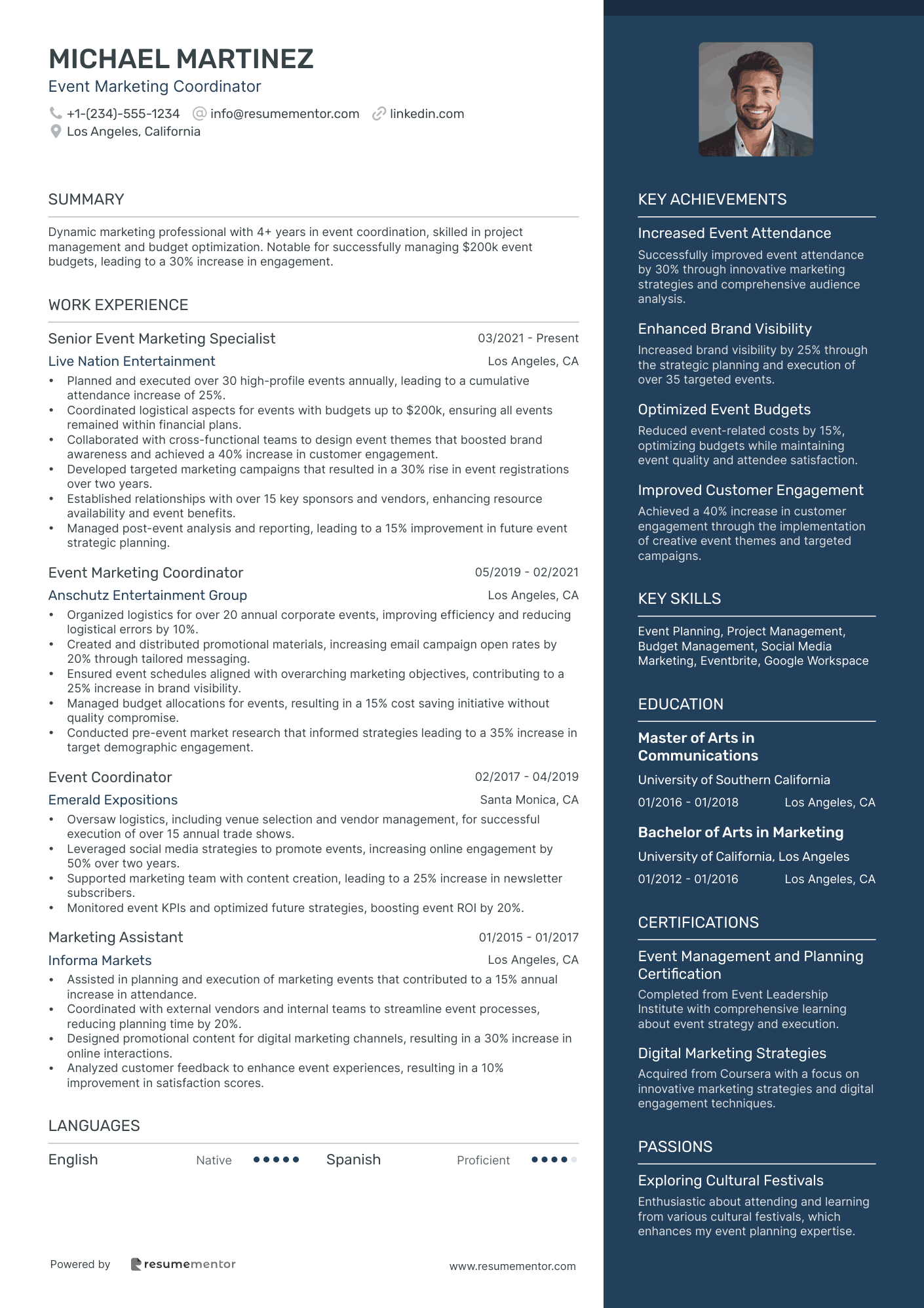 MICHAEL MARTINEZ
Event Marketing Coordinator

+1-(234)-555-1234 info@resumementor.com linkedin.com
Los Angeles, California

SUMMARY

Dynamic marketing professional with 4+ years in event coordination, skilled in project management and budget optimization. Notable for successfully managing $200k event budgets, leading to a 30% increase in engagement.

WORK EXPERIENCE

Senior Event Marketing Specialist 03/2021 - Present
Live Nation Entertainment Los Angeles, CA
• Planned and executed over 30 high-profile events annually, leading to a cumulative attendance increase of 25%.
• Coordinated logistical aspects for events with budgets up to $200k, ensuring all events remained within financial plans.
• Collaborated with cross-functional teams to design event themes that boosted brand awareness and achieved a 40% increase in customer engagement.
• Developed targeted marketing campaigns that resulted in a 30% rise in event registrations over two years.
• Established relationships with over 15 key sponsors and vendors, enhancing resource availability and event benefits.
• Managed post-event analysis and reporting, leading to a 15% improvement in future event strategic planning.

Event Marketing Coordinator 05/2019 - 02/2021
Anschutz Entertainment Group Los Angeles, CA
• Organized logistics for over 20 annual corporate events, improving efficiency and reducing logistical errors by 10%.
• Created and distributed promotional materials, increasing email campaign open rates by 20% through tailored messaging.
• Ensured event schedules aligned with overarching marketing objectives, contributing to a 25% increase in brand visibility.
• Managed budget allocations for events, resulting in a 15% cost saving initiative without quality compromise.
• Conducted pre-event market research that informed strategies leading to a 35% increase in target demographic engagement.

Event Coordinator 02/2017 - 04/2019
Emerald Expositions Santa Monica, CA
• Oversaw logistics, including venue selection and vendor management, for successful execution of over 15 annual trade shows.
• Leveraged social media strategies to promote events, increasing online engagement by 50% over two years.
• Supported marketing team with content creation, leading to a 25% increase in newsletter subscribers.
• Monitored event KPIs and optimized future strategies, boosting event ROI by 20%.

Marketing Assistant 01/2015 - 01/2017
Informa Markets Los Angeles, CA
• Assisted in planning and execution of marketing events that contributed to a 15% annual increase in attendance.
• Coordinated with external vendors and internal teams to streamline event processes, reducing planning time by 20%.
• Designed promotional content for digital marketing channels, resulting in a 30% increase in online interactions.
• Analyzed customer feedback to enhance event experiences, resulting in a 10% improvement in satisfaction scores.

LANGUAGES

English Native Spanish Proficient

Powered by resumementor www.resumementor.com

KEY ACHIEVEMENTS

Increased Event Attendance
Successfully improved event attendance by 30% through innovative marketing strategies and comprehensive audience analysis.

Enhanced Brand Visibility
Increased brand visibility by 25% through the strategic planning and execution of over 35 targeted events.

Optimized Event Budgets
Reduced event-related costs by 15%, optimizing budgets while maintaining event quality and attendee satisfaction.

Improved Customer Engagement
Achieved a 40% increase in customer engagement through the implementation of creative event themes and targeted campaigns.

KEY SKILLS

Event Planning, Project Management, Budget Management, Social Media Marketing, Eventbrite, Google Workspace

EDUCATION

Master of Arts in Communications
University of Southern California
01/2016 - 01/2018 Los Angeles, CA

Bachelor of Arts in Marketing
University of California, Los Angeles
01/2012 - 01/2016 Los Angeles, CA

CERTIFICATIONS

Event Management and Planning Certification
Completed from Event Leadership Institute with comprehensive learning about event strategy and execution.

Digital Marketing Strategies
Acquired from Coursera with a focus on innovative marketing strategies and digital engagement techniques.

PASSIONS

Exploring Cultural Festivals
Enthusiastic about attending and learning from various cultural festivals, which enhances my event planning expertise.